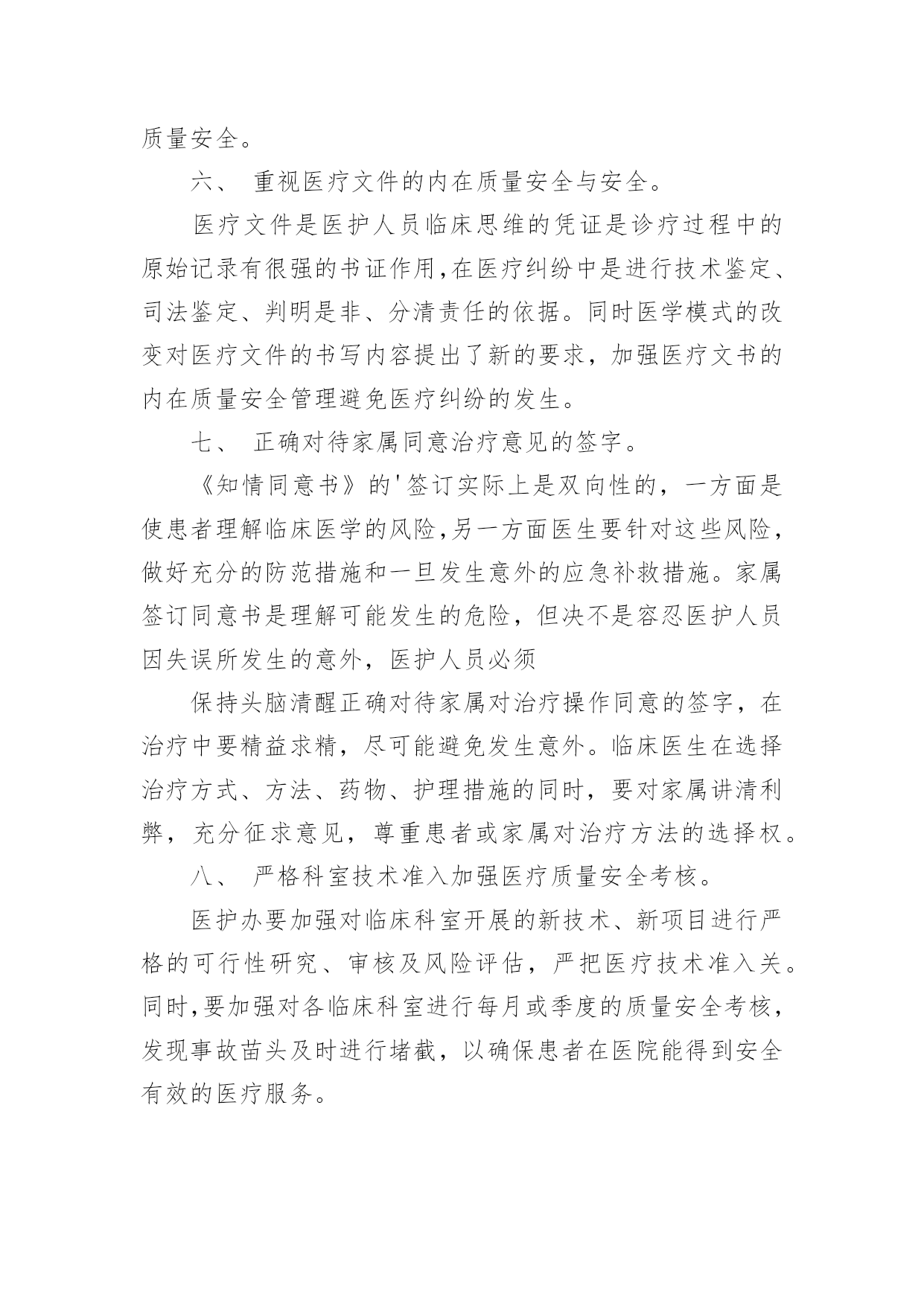 质量安全。

六、 重视医疗文件的内在质量安全与安全。

医疗文件是医护人员临床思维的凭证是诊疗过程中的原始记录有很强的书证作用,在医疗纠纷中是进行技术鉴定、司法鉴定、判明是非、分清责任的依据。同时医学模式的改变对医疗文件的书写内容提出了新的要求，加强医疗文书的内在质量安全管理避免医疗纠纷的发生。

七、 正确对待家属同意治疗意见的签字。

《知情同意书》的'签订实际上是双向性的，一方面是使患者理解临床医学的风险,另一方面医生要针对这些风险，做好充分的防范措施和一旦发生意外的应急补救措施。家属签订同意书是理解可能发生的危险，但决不是容忍医护人员因失误所发生的意外，医护人员必须

保持头脑清醒正确对待家属对治疗操作同意的签字，在治疗中要精益求精，尽可能避免发生意外。临床医生在选择治疗方式、方法、药物、护理措施的同时，要对家属讲清利弊，充分征求意见，尊重患者或家属对治疗方法的选择权。

八、 严格科室技术准入加强医疗质量安全考核。

医护办要加强对临床科室开展的新技术、新项目进行严格的可行性研究、审核及风险评估，严把医疗技术准入关。同时,要加强对各临床科室进行每月或季度的质量安全考核，发现事故苗头及时进行堵截，以确保患者在医院能得到安全有效的医疗服务。